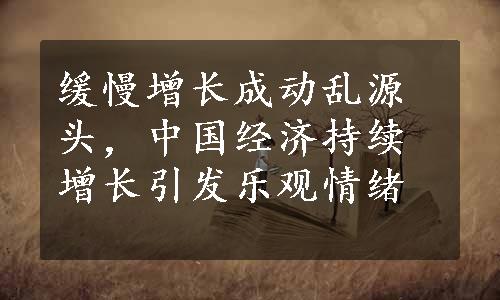 缓慢增长成动乱源头，中国经济持续增长引发乐观情绪